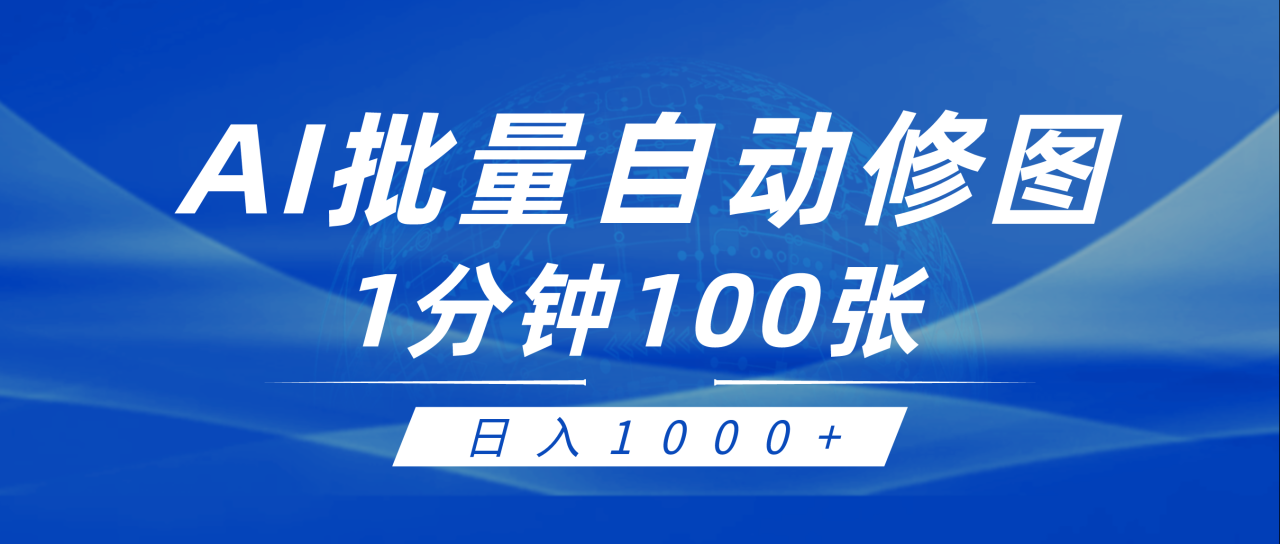 AI批量自动修图
1分钟100张
日入1000+